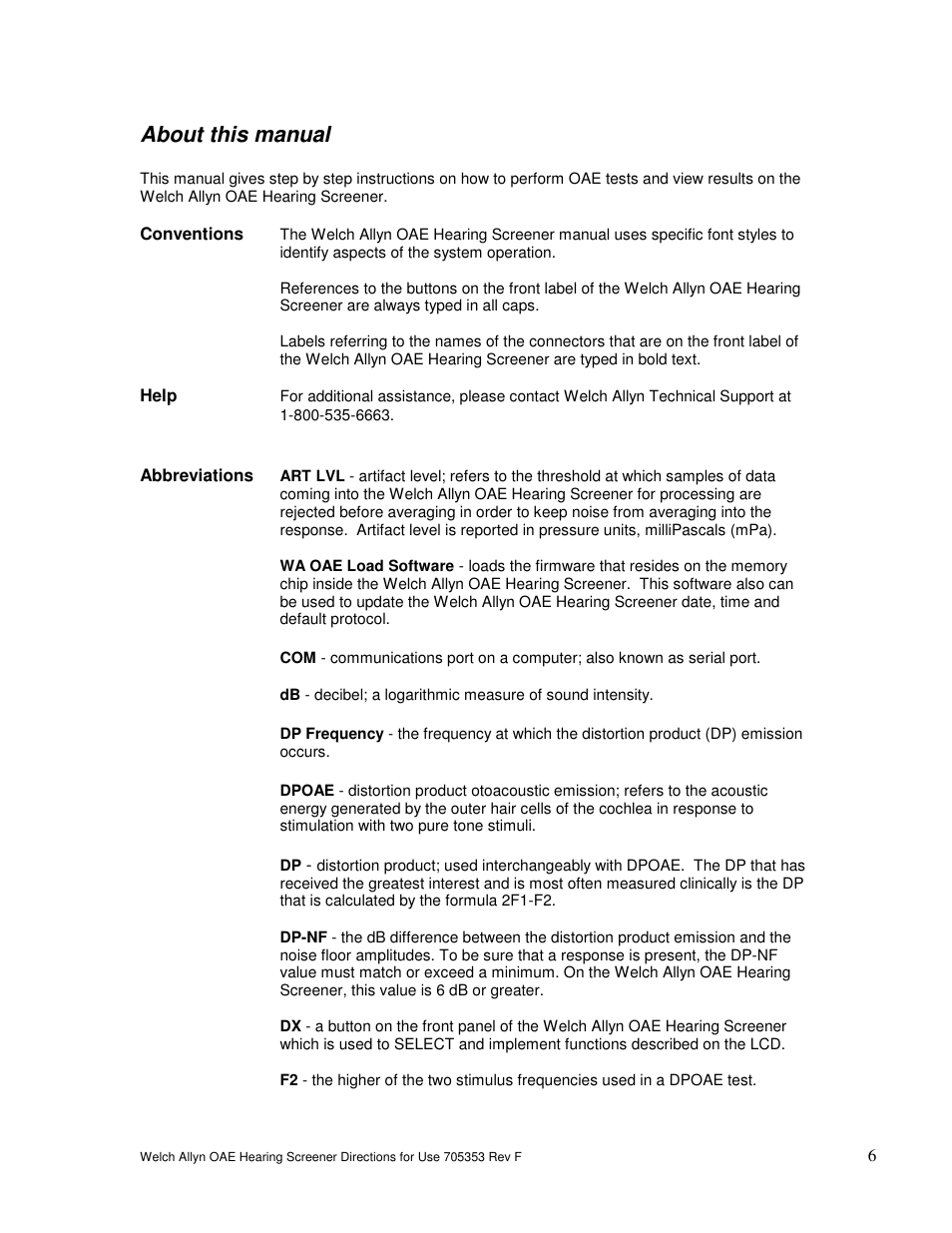 About this manual

This manual gives step by step instructions on how to perform OAE tests and view results on the Welch Allyn OAE Hearing Screener.

Conventions

The Welch Allyn OAE Hearing Screener manual uses specific font styles to identify aspects of the system operation.

References to the buttons on the front label of the Welch Allyn OAE Hearing Screener are always typed in all caps.

Labels referring to the names of the connectors that are on the front label of the Welch Allyn OAE Hearing Screener are typed in bold text.

Help

For additional assistance, please contact Welch Allyn Technical Support at 1-800-535-6663.

Abbreviations

ART LVL - artifact level; refers to the threshold at which samples of data coming into the Welch Allyn OAE Hearing Screener for processing are rejected before averaging in order to keep noise from averaging into the response. Artifact level is reported in pressure units, milliPascals (mPa).

WA OAE Load Software - loads the firmware that resides on the memory chip inside the Welch Allyn OAE Hearing Screener. This software also can be used to update the Welch Allyn OAE Hearing Screener date, time and default protocol.

COM - communications port on a computer; also known as serial port.

dB - decibel; a logarithmic measure of sound intensity.

DP Frequency - the frequency at which the distortion product (DP) emission occurs.

DPOAE - distortion product otoacoustic emission; refers to the acoustic energy generated by the outer hair cells of the cochlea in response to stimulation with two pure tone stimuli.

DP - distortion product; used interchangeably with DPOAE. The DP that has received the greatest interest and is most often measured clinically is the DP that is calculated by the formula 2F1-F2.

DP-NF - the dB difference between the distortion product emission and the noise floor amplitudes. To be sure that a response is present, the DP-NF value must match or exceed a minimum. On the Welch Allyn OAE Hearing Screener, this value is 6 dB or greater.

DX - a button on the front panel of the Welch Allyn OAE Hearing Screener which is used to SELECT and implement functions described on the LCD.

F2 - the higher of the two stimulus frequencies used in a DPOAE test.

Welch Allyn OAE Hearing Screener Directions for Use 705353 Rev F

6